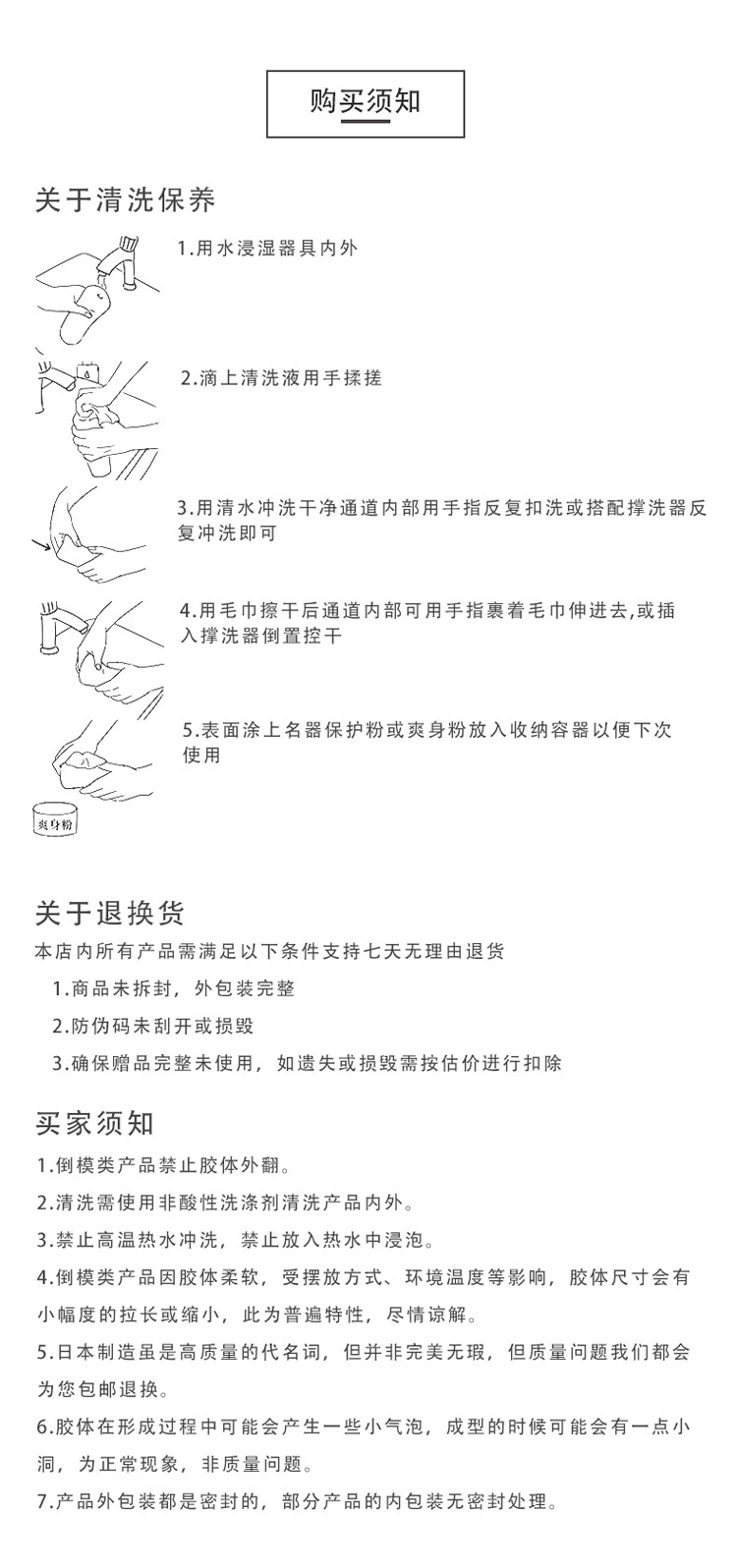 购买须知

关于清洗保养

1.用水浸湿器具内外

2.滴上清洗液用手揉搓

3.用清水冲洗干净通道内部用手指反复扣洗或搭配撑洗器反复冲洗即可

4.用毛巾擦干后通道内部可用手指裹着毛巾伸进去,或插入撑洗器倒置控干

5.表面涂上名器保护粉或爽身粉放入收纳容器以便下次使用

爽身粉

关于退换货

本店内所有产品需满足以下条件支持七天无理由退货

1.商品未拆封，外包装完整

2.防伪码未刮开或损毁

3.确保赠品完整未使用，如遗失或损毁需按估价进行扣除

买家须知

1.倒模类产品禁止胶体外翻。

2.清洗需使用非酸性洗涤剂清洗产品内外。

3.禁止高温热水冲洗，禁止放入热水中浸泡。

4.倒模类产品因胶体柔软，受摆放方式、环境温度等影响，胶体尺寸会有小幅度的拉长或缩小，此为普遍特性，尽情谅解。

5.日本制造虽是高质量的代名词，但并非完美无瑕，但质量问题我们都会为您包邮退换。

6.胶体在形成过程中可能会产生一些小气泡，成型的时候可能会有一点小洞，为正常现象，非质量问题。

7.产品外包装都是密封的，部分产品的内包装无密封处理。